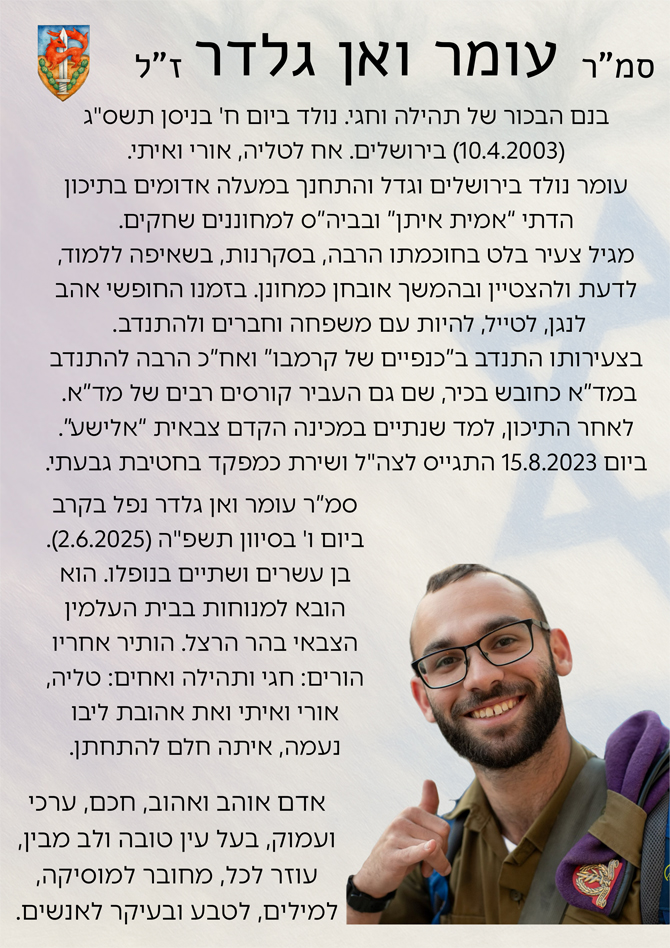 סמ"ר עומר ואן גלדר ז"ל

בנם הבכור של תהילה וחגי. נולד ביום ח' בניסן תשס"ג (10.4.2003) בירושלים. אח לטליה, אורי ואיתי. עומר נולד בירושלים וגדל והתחנך במעלה אדומים בתיכון הדתי "אמית איתן" ובביה"ס למחוננים שחקים. מגיל צעיר בלט בחוכמתו הרבה, בסקרנות, בשאיפה ללמוד, לדעת ולהצטיין ובהמשך אובחן כמחונן. בזמנו החופשי אהב לנגן, לטייל, להיות עם משפחה וחברים ולהתנדב. בצעירותו התנדב ב"כנפיים של קרמבו" ואח"כ הרבה להתנדב במד"א כחובש בכיר, שם גם העביר קורסים רבים של מד"א. לאחר התיכון, למד שנתיים במכינה הקדם צבאית "אלישע". ביום 15.8.2023 התגייס לצה"ל ושירת כמפקד בחטיבת גבעתי.

סמ"ר עומר ואן גלדר נפל בקרב ביום ו' בסיוון תשפ"ה (2.6.2025). בן עשרים ושתיים בנופלו. הוא הובא למנוחות בבית העלמין הצבאי בהר הרצל. הותיר אחריו הורים: חגי ותהילה ואחים: טליה, אורי ואיתי ואת אהובת ליבו נעמה, איתה חלם להתחתן.

אדם אוהב ואהוב, חכם, ערכי ועמוק, בעל עין טובה ולב מבין, עוזר לכל, מחובר למוסיקה, למילים, לטבע ובעיקר לאנשים.